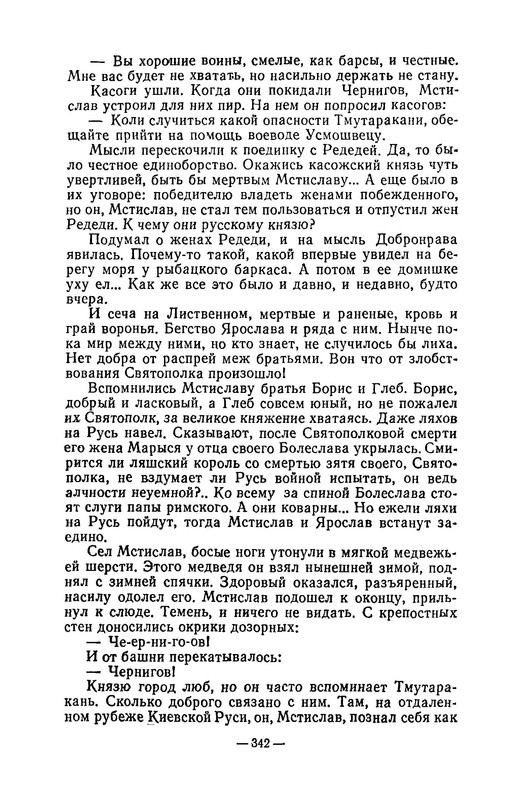 — Вы хорошие воины, смелые, как барсы, и честные. Мне вас будет не хватать, но насильно держать не стану.

Касоги ушли. Когда они покидали Чернигов, Мстислав устроил для них пир. На нем он попросил касогов:

— Коли случиться какой опасности Тмутаракани, обещайте прийти на помощь воеводе Усмошвецу.

Мысли перескочили к поединку с Редедей. Да, то было честное единоборство. Окажись касожский князь чуть увертливей, быть бы мертвым Мстиславу... А еще было в их уговоре: победителю владеть женами побежденного, но он, Мстислав, не стал тем пользоваться и отпустил жен Редеди. К чему они русскому князю?

Подумал о женах Редеди, и на мысль Добронрава явилась. Почему-то такой, какой впервые увидел на берегу моря у рыбацкого баркаса. А потом в ее домишке уху ел... Как же все это было и давно, и недавно, будто вчера.

И сеча на Лиственном, мертвые и раненые, кровь и грай воронья. Бегство Ярослава и ряда с ним. Нынче пока мир между ними, но кто знает, не случилось бы лиха. Нет добра от распрей меж братьями. Вон что от злобствования Святополка произошло!

Вспомнились Мстиславу братья Борис и Глеб. Борис, добрый и ласковый, а Глеб совсем юный, но не пожалел их Святополк, за великое княжение хватаясь. Даже ляхов на Русь навел. Сказывают, после Святополковой смерти его жена Марыся у отца своего Болеслава укрылась. Смирится ли ляшский король со смертью зятя своего, Святополка, не вздумает ли Русь войной испытать, он ведь алчности неуемной?.. Ко всему за спиной Болеслава стоят слуги папы римского. А они коварны... Но ежели ляхи на Русь пойдут, тогда Мстислав и Ярослав встанут заедино.

Сел Мстислав, босые ноги утонули в мягкой медвежьей шерсти. Этого медведя он взял нынешней зимой, поднял с зимней спячки. Здоровый оказался, разъяренный, насилу одолел его. Мстислав подошел к оконцу, прильнул к слюде. Темень, и ничего не видать. С крепостных стен доносились окрики дозорных:

— Че-ер-ни-го-ов!

И от башни перекатывалось:

— Чернигов!

Князю город люб, но он часто вспоминает Тмутаракань. Сколько доброго связано с ним. Там, на отдаленном рубеже Киевской Руси, он, Мстислав, познал себя как

— 342 —